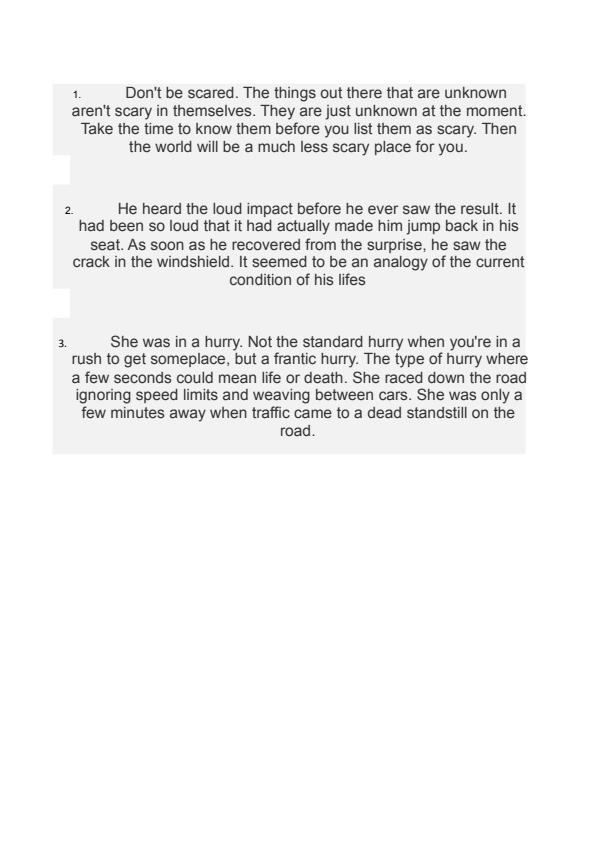 1. Don't be scared. The things out there that are unknown aren't scary in themselves. They are just unknown at the moment. Take the time to know them before you list them as scary. Then the world will be a much less scary place for you.

2. He heard the loud impact before he ever saw the result. It had been so loud that it had actually made him jump back in his seat. As soon as he recovered from the surprise, he saw the crack in the windshield. It seemed to be an analogy of the current condition of his lifes

3. She was in a hurry. Not the standard hurry when you're in a rush to get someplace, but a frantic hurry. The type of hurry where a few seconds could mean life or death. She raced down the road ignoring speed limits and weaving between cars. She was only a few minutes away when traffic came to a dead standstill on the road.